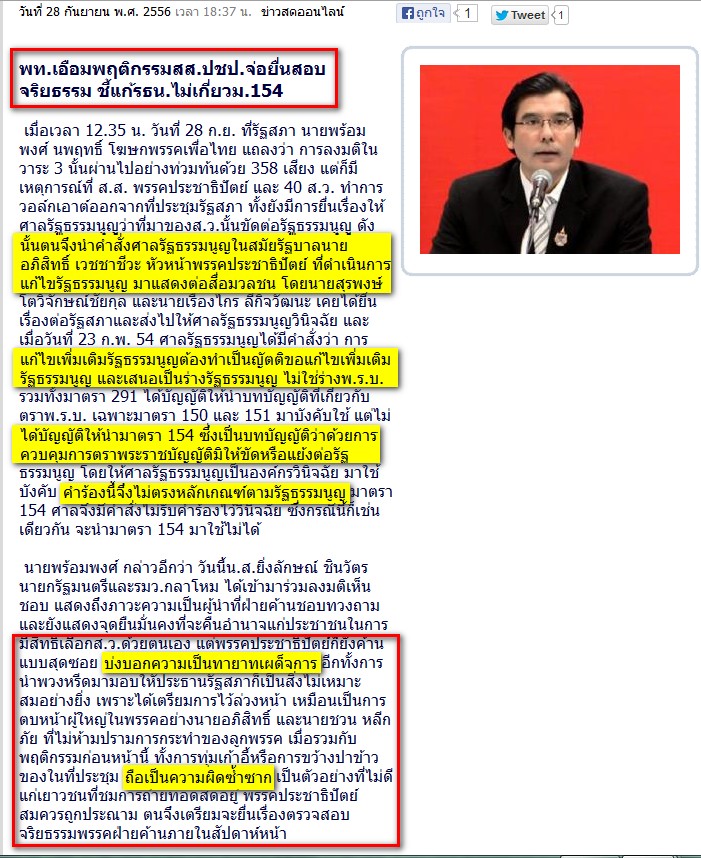 วันที่ 28 กันยายน พ.ศ. 2556 เวลา 18:37 น. ข่าวสดออนไลน์

ถูกใจ 1 Tweet 1

พท.เอือมพฤติกรรมสส.ปชป.จ่อยื่นสอบจริยธรรม ชี้แก้รธน.ไม่เกี่ยวม.154

เมื่อเวลา 12.35 น. วันที่ 28 ก.ย. ที่รัฐสภา นายพร้อมพงศ์ นพฤทธิ์ โฆษกพรรคเพื่อไทย แถลงว่า การลงมติในวาระ 3 นั้นผ่านไปอย่างท่วมท้นด้วย 358 เสียง แต่ก็มีเหตุการณ์ที่ ส.ส. พรรคประชาธิปัตย์ และ 40 ส.ว. ทำการวอล์กเอาต์ออกจากที่ประชุมรัฐสภา ทั้งยังมีการยื่นเรื่องให้ศาลรัฐธรรมนูญว่าที่มาของส.ว.นั้นขัดต่อรัฐธรรมนูญ ดังนั้นตนจึงนำคำสั่งศาลรัฐธรรมนูญในสมัยรัฐบาลนายอภิสิทธิ์ เวชชาชีวะ หัวหน้าพรรคประชาธิปัตย์ ที่ดำเนินการแก้ไขรัฐธรรมนูญ มาแสดงต่อสื่อมวลชน โดยนายสุรพงษ์ โตวิจักษณ์ชัยกุล และนายเรืองไกร ลีกิจวัฒนะ เคยได้ยื่นเรื่องต่อรัฐสภาและส่งไปให้ศาลรัฐธรรมนูญวินิจฉัย และเมื่อวันที่ 23 ก.พ. 54 ศาลรัฐธรรมนูญได้มีคำสั่งว่า การแก้ไขเพิ่มเติมรัฐธรรมนูญต้องทำเป็นญัตติขอแก้ไขเพิ่มเติมรัฐธรรมนูญ และเสนอเป็นร่างรัฐธรรมนูญ ไม่ใช่ร่างพ.ร.บ. รวมทั้งมาตรา 291 ได้บัญญัติให้นำบทบัญญัติที่เกี่ยวกับตราพ.ร.บ. เฉพาะมาตรา 150 และ 151 มาบังคับใช้ แต่ไม่ได้บัญญัติให้นำมาตรา 154 ซึ่งเป็นบทบัญญัติว่าด้วยการควบคุมการตราพระราชบัญญัติมิให้ขัดหรือแย้งต่อรัฐธรรมนูญ โดยให้ศาลรัฐธรรมนูญเป็นองค์กรวินิจฉัย มาใช้บังคับ คำร้องนี้จึงไม่ตรงหลักเกณฑ์ตามรัฐธรรมนูญ มาตรา 154 ศาลจึงมีคำสั่งไม่รับคำร้องไว้วินิจฉัย ซึ่งกรณีนี้ก็เช่นเดียวกัน จะนำมาตรา 154 มาใช้ไม่ได้

นายพร้อมพงศ์ กล่าวอีกว่า วันนี้น.ส.ยิ่งลักษณ์ ชินวัตร นายกรัฐมนตรีและรมว.กลาโหม ได้เข้ามาร่วมลงมติเห็นชอบ แสดงถึงภาวะความเป็นผู้นำที่ฝ่ายค้านชอบทวงถาม และยังแสดงจุดยืนมั่นคงที่จะคืนอำนาจแก่ประชาชนในการมีสิทธิเลือกส.ว.ด้วยตนเอง แต่พรรคประชาธิปัตย์ก็ยังค้านแบบสุดซอย บ่งบอกความเป็นทายาทเผด็จการ อีกทั้งการนำพวงหรีดมามอบให้ประธานรัฐสภาก็เป็นสิ่งไม่เหมาะสมอย่างยิ่ง เพราะได้เตรียมการไว้ล่วงหน้า เหมือนเป็นการตบหน้าผู้ใหญ่ในพรรคอย่างนายอภิสิทธิ์ และนายชวน หลีกภัย ที่ไม่ห้ามปรามการกระทำของลูกพรรค เมื่อรวมกับพฤติกรรมก่อนหน้านี้ ทั้งการทุ่มเก้าอี้หรือการขว้างปาข้าวของในที่ประชุม ถือเป็นความผิดซ้ำซาก เป็นตัวอย่างที่ไม่ดีแก่เยาวชนที่ชมการถ่ายทอดสดอยู่ พรรคประชาธิปัตย์สมควรถูกประณาม ตนจึงเตรียมจะยื่นเรื่องตรวจสอบจริยธรรมพรรคฝ่ายค้านภายในสัปดาห์หน้า